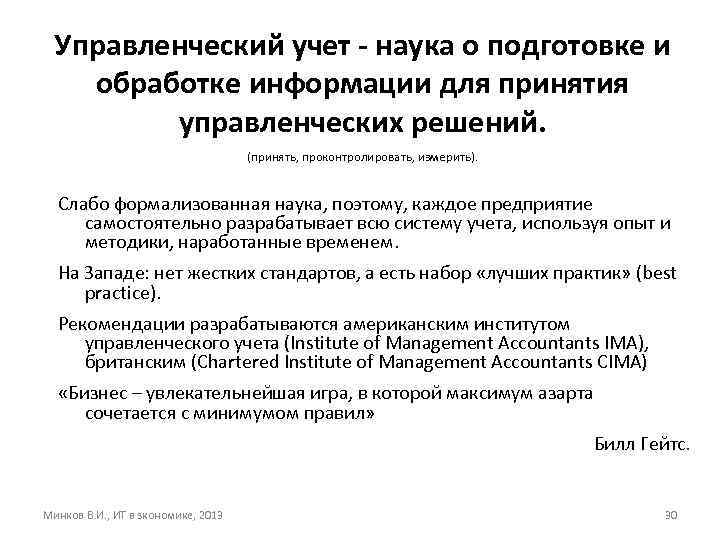 Управленческий учет - наука о подготовке и обработке информации для принятия управленческих решений.

(принять, проконтролировать, измерить).

Слабо формализованная наука, поэтому, каждое предприятие самостоятельно разрабатывает всю систему учета, используя опыт и методики, наработанные временем.

На Западе: нет жестких стандартов, а есть набор «лучших практик» (best practice).

Рекомендации разрабатываются американским институтом управленческого учета (Institute of Management Accountants IMA), британским (Chartered Institute of Management Accountants CIMA)

«Бизнес – увлекательнейшая игра, в которой максимум азарта сочетается с минимумом правил»

Билл Гейтс.

Минков В.И., ИТ в экономике, 2013

30